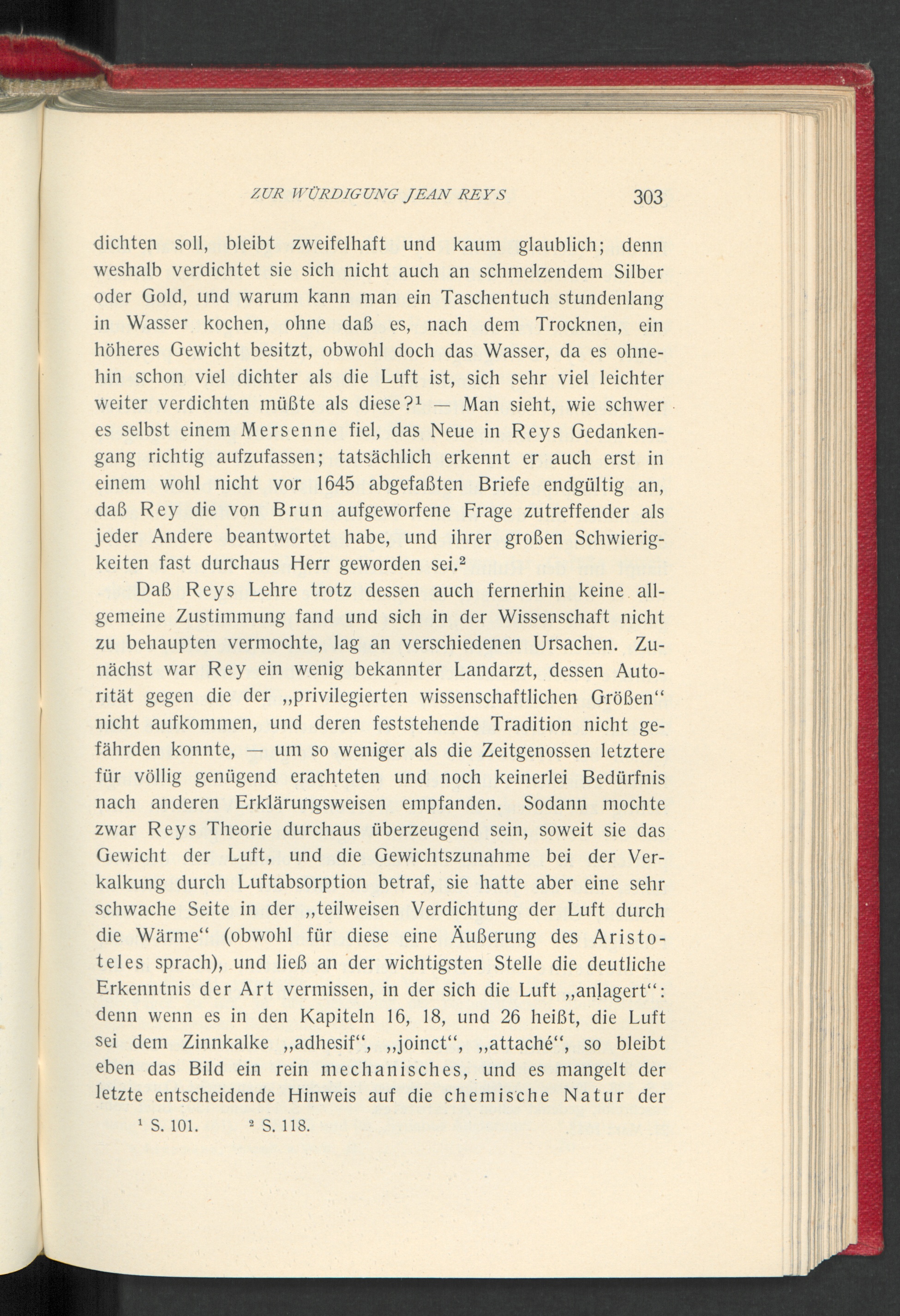 ZUR WÜRDIGUNG JEAN REYS 303

dichten soll, bleibt zweifelhaft und kaum glaublich; denn weshalb verdichtet sie sich nicht auch an schmelzendem Silber oder Gold, und warum kann man ein Taschentuch stundenlang in Wasser kochen, ohne daß es, nach dem Trocknen, ein höheres Gewicht besitzt, obwohl doch das Wasser, da es ohnehin schon viel dichter als die Luft ist, sich sehr viel leichter weiter verdichten müßte als diese?$^1$ — Man sieht, wie schwer es selbst einem Mersenne fiel, das Neue in Reys Gedankengang richtig aufzufassen; tatsächlich erkennt er auch erst in einem wohl nicht vor 1645 abgefaßten Briefe endgültig an, daß Rey die von Brun aufgeworfene Frage zutreffender als jeder Andere beantwortet habe, und ihrer großen Schwierigkeiten fast durchaus Herr geworden sei.$^2$

Daß Reys Lehre trotz dessen auch fernerhin keine allgemeine Zustimmung fand und sich in der Wissenschaft nicht zu behaupten vermochte, lag an verschiedenen Ursachen. Zunächst war Rey ein wenig bekannter Landarzt, dessen Autorität gegen die der „privilegierten wissenschaftlichen Größen“ nicht aufkommen, und deren feststehende Tradition nicht gefährden konnte, — um so weniger als die Zeitgenossen letztere für völlig genügend erachteten und noch keinerlei Bedürfnis nach anderen Erklärungsweisen empfanden. Sodann mochte zwar Reys Theorie durchaus überzeugend sein, soweit sie das Gewicht der Luft, und die Gewichtszunahme bei der Verkalkung durch Luftabsorption betraf, sie hatte aber eine sehr schwache Seite in der „teilweisen Verdichtung der Luft durch die Wärme“ (obwohl für diese eine Äußerung des Aristoteles sprach), und ließ an der wichtigsten Stelle die deutliche Erkenntnis der Art vermissen, in der sich die Luft „anlagert“: denn wenn es in den Kapiteln 16, 18, und 26 heißt, die Luft sei dem Zinnkalke „adhesif“, „joinct“, „attaché“, so bleibt eben das Bild ein rein mechanisches, und es mangelt der letzte entscheidende Hinweis auf die chemische Natur der

$^1$ S. 101. $^2$ S. 118.